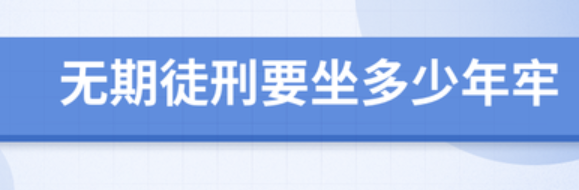 无期徒刑要坐多少年牢